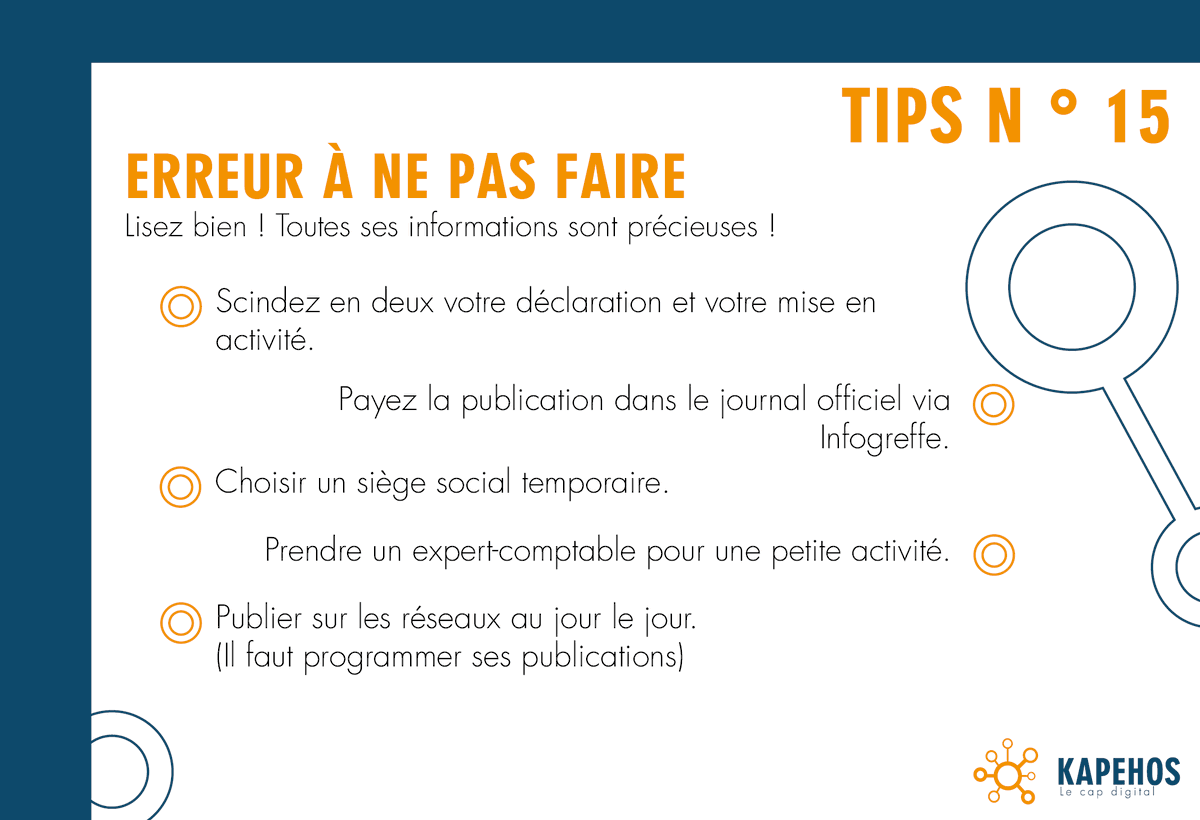 TIPS N ° 15

ERREUR À NE PAS FAIRE

Lisez bien ! Toutes ses informations sont précieuses !

Scindez en deux votre déclaration et votre mise en activité.

Payez la publication dans le journal officiel via Infogreffe.

Choisir un siège social temporaire.

Prendre un expert-comptable pour une petite activité.

Publier sur les réseaux au jour le jour.
(Il faut programmer ses publications)

KAPEHOS
Le cap digital